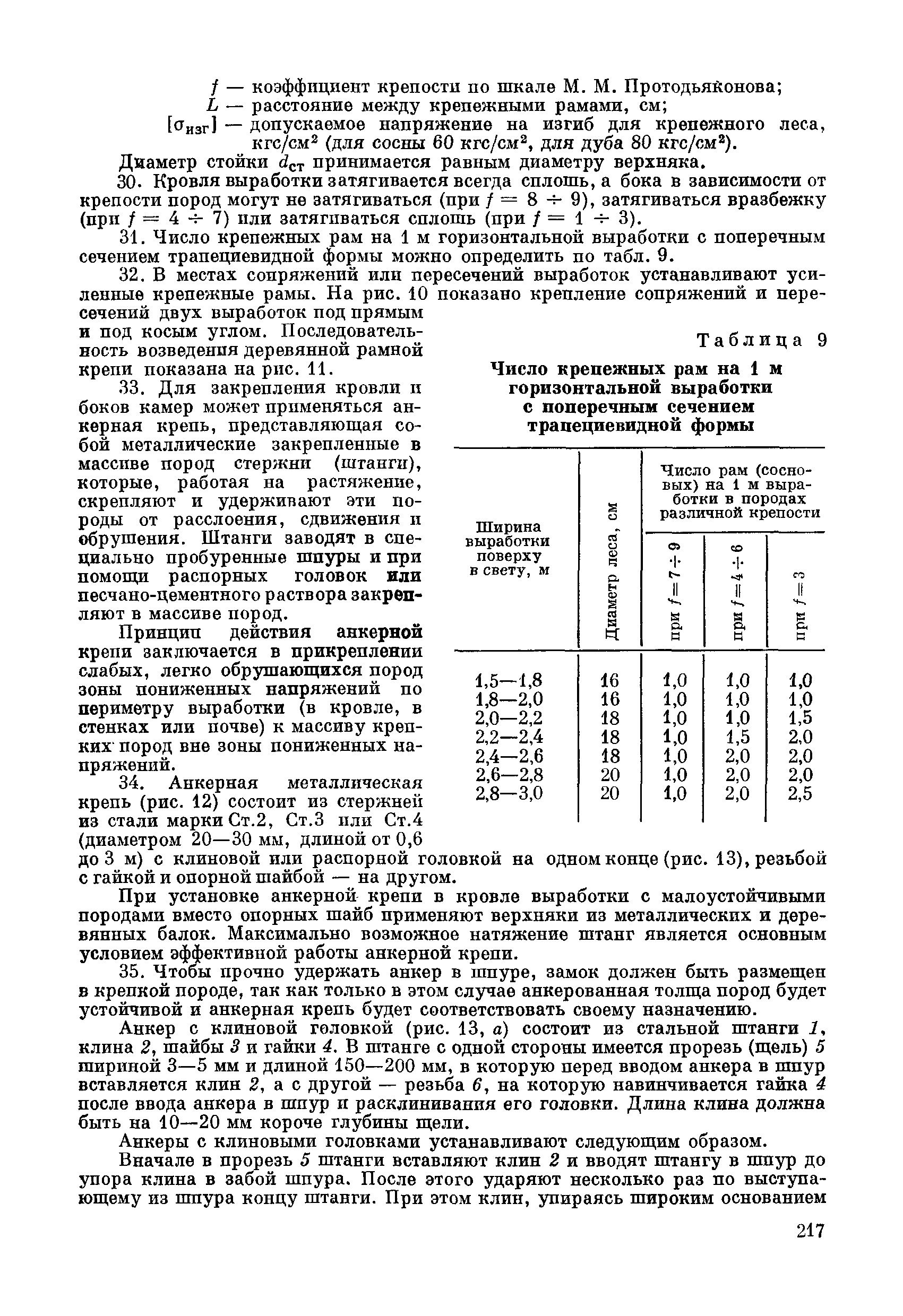 $f$ — коэффициент крепости по шкале М. М. Протодьяконова;
$L$ — расстояние между крепежными рамами, см;
$[\sigma_{изг}]$ — допускаемое напряжение на изгиб для крепежного леса, кгс/см$^2$ (для сосны 60 кгс/см$^2$, для дуба 80 кгс/см$^2$).

Диаметр стойки $d_{ст}$ принимается равным диаметру верхняка.

30. Кровля выработки затягивается всегда сплошь, а бока в зависимости от крепости пород могут не затягиваться (при $f = 8 \div 9$), затягиваться вразбежку (при $f = 4 \div 7$) или затягиваться сплошь (при $f = 1 \div 3$).

31. Число крепежных рам на 1 м горизонтальной выработки с поперечным сечением трапециевидной формы можно определить по табл. 9.

32. В местах сопряжений или пересечений выработок устанавливают усиленные крепежные рамы. На рис. 10 показано крепление сопряжений и пересечений двух выработок под прямым и под косым углом. Последовательность возведения деревянной рамной крепи показана на рис. 11.

33. Для закрепления кровли и боков камер может применяться анкерная крепь, представляющая собой металлические закрепленные в массиве пород стержни (штанги), которые, работая на растяжение, скрепляют и удерживают эти породы от расслоения, сдвижения и обрушения. Штанги заводят в специально пробуренные шпуры и при помощи распорных головок или песчано-цементного раствора закрепляют в массиве пород.

Принцип действия анкерной крепи заключается в прикреплении слабых, легко обрушающихся пород зоны пониженных напряжений по периметру выработки (в кровле, в стенках или почве) к массиву крепких пород вне зоны пониженных напряжений.

34. Анкерная металлическая крепь (рис. 12) состоит из стержней из стали марки Ст.2, Ст.3 или Ст.4 (диаметром 20—30 мм, длиной от 0,6 до 3 м) с клиновой или распорной головкой на одном конце (рис. 13), резьбой с гайкой и опорной шайбой — на другом.

Таблица 9

Число крепежных рам на 1 м горизонтальной выработки с поперечным сечением трапециевидной формы

| Ширина выработки поверху в свету, м | Диаметр леса, см | Число рам (сосновых) на 1 м выработки в породах различной крепости: при $f = 7 \div 9$ | при $f = 4 \div 6$ | при $f = 3$ |
|---|---|---|---|---|
| 1,5—1,8 | 16 | 1,0 | 1,0 | 1,0 |
| 1,8—2,0 | 16 | 1,0 | 1,0 | 1,0 |
| 2,0—2,2 | 18 | 1,0 | 1,0 | 1,5 |
| 2,2—2,4 | 18 | 1,0 | 1,5 | 2,0 |
| 2,4—2,6 | 18 | 1,0 | 2,0 | 2,0 |
| 2,6—2,8 | 20 | 1,0 | 2,0 | 2,0 |
| 2,8—3,0 | 20 | 1,0 | 2,0 | 2,5 |

При установке анкерной крепи в кровле выработки с малоустойчивыми породами вместо опорных шайб применяют верхняки из металлических и деревянных балок. Максимально возможное натяжение штанг является основным условием эффективной работы анкерной крепи.

35. Чтобы прочно удержать анкер в шпуре, замок должен быть размещен в крепкой породе, так как только в этом случае анкерованная толща пород будет устойчивой и анкерная крепь будет соответствовать своему назначению.

Анкер с клиновой головкой (рис. 13, а) состоит из стальной штанги 1, клина 2, шайбы 3 и гайки 4. В штанге с одной стороны имеется прорезь (щель) 5 шириной 3—5 мм и длиной 150—200 мм, в которую перед вводом анкера в шпур вставляется клин 2, а с другой — резьба 6, на которую навинчивается гайка 4 после ввода анкера в шпур и расклинивания его головки. Длина клина должна быть на 10—20 мм короче глубины щели.

Анкеры с клиновыми головками устанавливают следующим образом.

Вначале в прорезь 5 штанги вставляют клин 2 и вводят штангу в шпур до упора клина в забой шпура. После этого ударяют несколько раз по выступающему из шпура концу штанги. При этом клин, упираясь широким основанием

217